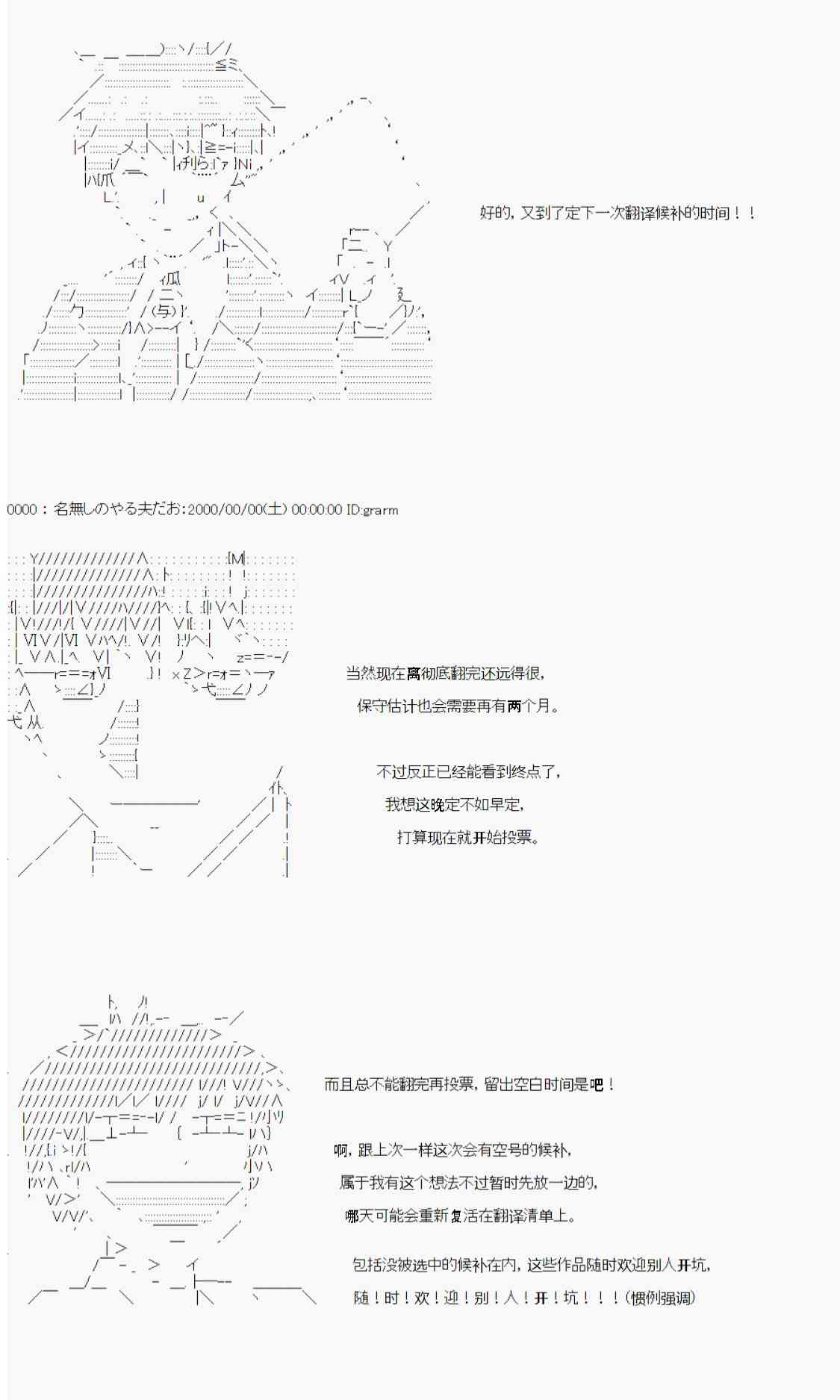 好的，又到了定下一次翻译候补的时间！！

0000：名無しのやる夫だお:2000/00/00(土) 00:00:00 ID:grarm

当然现在离彻底翻完还远得很，

保守估计也会需要再有两个月。

不过反正已经能看到终点了，

我想这晚定不如早定，

打算现在就开始投票。

而且总不能翻完再投票，留出空白时间是吧！

啊，跟上次一样这次会有空号的候补，

属于我有这个想法不过暂时先放一边的，

哪天可能会重新复活在翻译清单上。

包括没被选中的候补在内，这些作品随时欢迎别人开坑，

随！时！欢！迎！别！人！开！坑！！！（惯例强调）